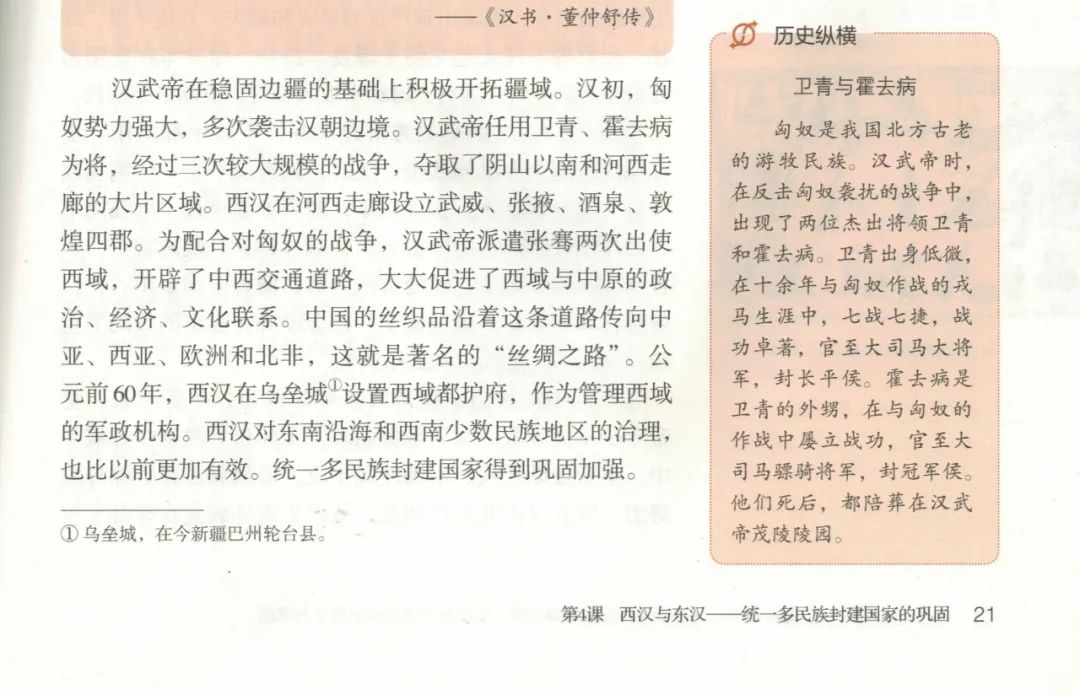 ——《汉书·董仲舒传》

汉武帝在稳固边疆的基础上积极开拓疆域。汉初，匈奴势力强大，多次袭击汉朝边境。汉武帝任用卫青、霍去病为将，经过三次较大规模的战争，夺取了阴山以南和河西走廊的大片区域。西汉在河西走廊设立武威、张掖、酒泉、敦煌四郡。为配合对匈奴的战争，汉武帝派遣张骞两次出使西域，开辟了中西交通道路，大大促进了西域与中原的政治、经济、文化联系。中国的丝织品沿着这条道路传向中亚、西亚、欧洲和北非，这就是著名的“丝绸之路”。公元前60年，西汉在乌垒城①设置西域都护府，作为管理西域的军政机构。西汉对东南沿海和西南少数民族地区的治理，也比以前更加有效。统一多民族封建国家得到巩固加强。

① 乌垒城，在今新疆巴州轮台县。

历史纵横

卫青与霍去病

匈奴是我国北方古老的游牧民族。汉武帝时，在反击匈奴袭扰的战争中，出现了两位杰出将领卫青和霍去病。卫青出身低微，在十余年与匈奴作战的戎马生涯中，七战七捷，战功卓著，官至大司马大将军，封长平侯。霍去病是卫青的外甥，在与匈奴的作战中屡立战功，官至大司马骠骑将军，封冠军侯。他们死后，都陪葬在汉武帝茂陵陵园。

第4课　西汉与东汉——统一多民族封建国家的巩固　21